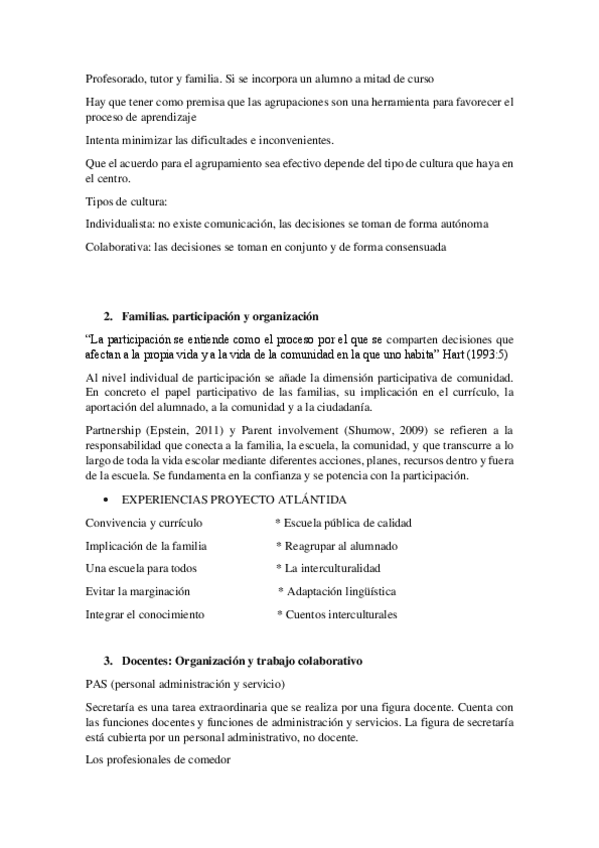 Profesorado, tutor y familia. Si se incorpora un alumno a mitad de curso

Hay que tener como premisa que las agrupaciones son una herramienta para favorecer el proceso de aprendizaje

Intenta minimizar las dificultades e inconvenientes.

Que el acuerdo para el agrupamiento sea efectivo depende del tipo de cultura que haya en el centro.

Tipos de cultura:

Individualista: no existe comunicación, las decisiones se toman de forma autónoma

Colaborativa: las decisiones se toman en conjunto y de forma consensuada

2. Familias. participación y organización

“La participación se entiende como el proceso por el que se comparten decisiones que afectan a la propia vida y a la vida de la comunidad en la que uno habita” Hart (1993:5)

Al nivel individual de participación se añade la dimensión participativa de comunidad. En concreto el papel participativo de las familias, su implicación en el currículo, la aportación del alumnado, a la comunidad y a la ciudadanía.

Partnership (Epstein, 2011) y Parent involvement (Shumow, 2009) se refieren a la responsabilidad que conecta a la familia, la escuela, la comunidad, y que transcurre a lo largo de toda la vida escolar mediante diferentes acciones, planes, recursos dentro y fuera de la escuela. Se fundamenta en la confianza y se potencia con la participación.

• EXPERIENCIAS PROYECTO ATLÁNTIDA

Convivencia y currículo

Implicación de la familia

Una escuela para todos

Evitar la marginación

Integrar el conocimiento

* Escuela pública de calidad

* Reagrupar al alumnado

* La interculturalidad

* Adaptación lingüística

* Cuentos interculturales

3. Docentes: Organización y trabajo colaborativo

PAS (personal administración y servicio)

Secretaría es una tarea extraordinaria que se realiza por una figura docente. Cuenta con las funciones docentes y funciones de administración y servicios. La figura de secretaría está cubierta por un personal administrativo, no docente.

Los profesionales de comedor